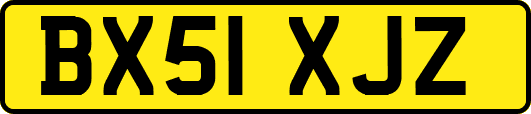 BX51 XJZ